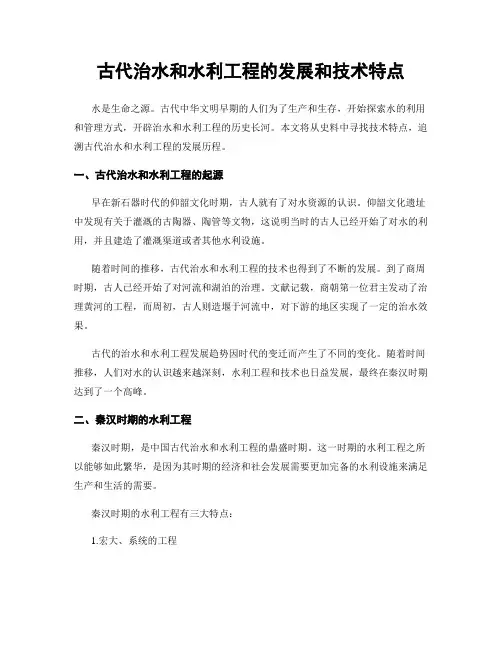 古代治水和水利工程的发展和技术特点

水是生命之源。古代中华文明早期的人们为了生产和生存，开始探索水的利用和管理方式，开辟治水和水利工程的历史长河。本文将从史料中寻找技术特点，追溯古代治水和水利工程的发展历程。

一、古代治水和水利工程的起源

早在新石器时代的仰韶文化时期，古人就有了对水资源的认识。仰韶文化遗址中发现有关于灌溉的古陶器、陶管等文物，这说明当时的古人已经开始了对水的利用，并且建造了灌溉渠道或者其他水利设施。

随着时间的推移，古代治水和水利工程的技术也得到了不断的发展。到了商周时期，古人已经开始了对河流和湖泊的治理。文献记载，商朝第一位君主发动了治理黄河的工程，而周初，古人则造堰于河流中，对下游的地区实现了一定的治水效果。

古代的治水和水利工程发展趋势因时代的变迁而产生了不同的变化。随着时间推移，人们对水的认识越来越深刻，水利工程和技术也日益发展，最终在秦汉时期达到了一个高峰。

二、秦汉时期的水利工程

秦汉时期，是中国古代治水和水利工程的鼎盛时期。这一时期的水利工程之所以能够如此繁华，是因为其时期的经济和社会发展需要更加完备的水利设施来满足生产和生活的需要。

秦汉时期的水利工程有三大特点：

1.宏大、系统的工程